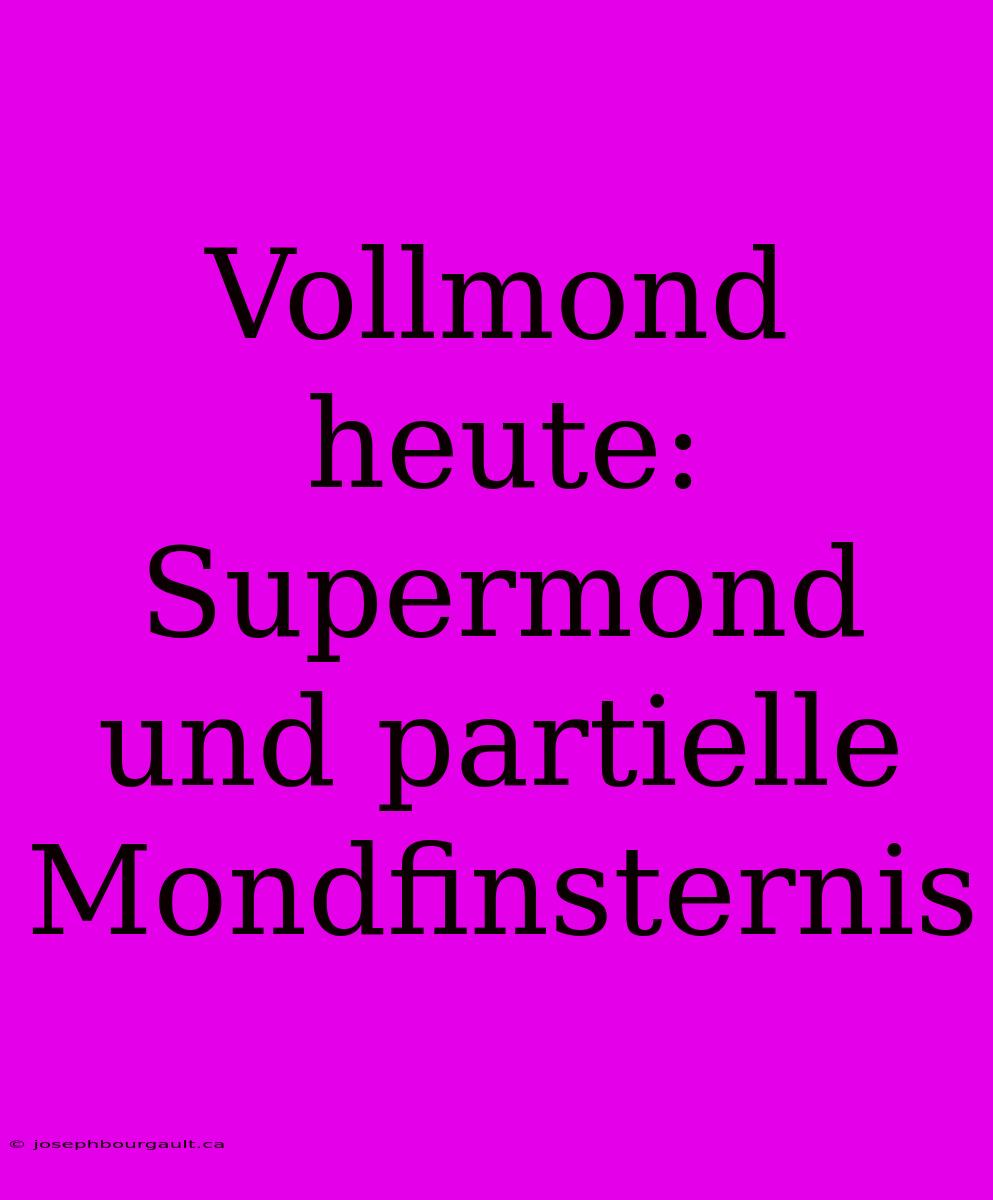 Vollmond heute: Supermond und partielle Mondfinsternis

© josephbourgault.ca